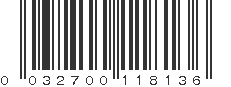 0 032700 118136